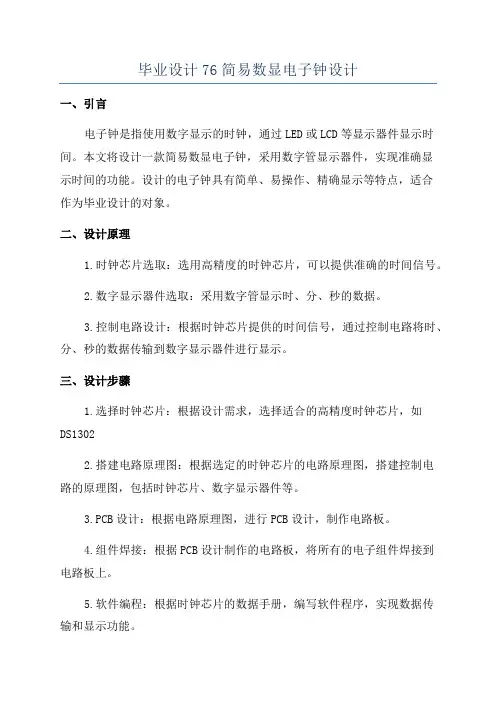 毕业设计76简易数显电子钟设计

一、引言

电子钟是指使用数字显示的时钟，通过LED或LCD等显示器件显示时间。本文将设计一款简易数显电子钟，采用数字管显示器件，实现准确显示时间的功能。设计的电子钟具有简单、易操作、精确显示等特点，适合作为毕业设计的对象。

二、设计原理

1.时钟芯片选取：选用高精度的时钟芯片，可以提供准确的时间信号。

2.数字显示器件选取：采用数字管显示时、分、秒的数据。

3.控制电路设计：根据时钟芯片提供的时间信号，通过控制电路将时、分、秒的数据传输到数字显示器件进行显示。

三、设计步骤

1.选择时钟芯片：根据设计需求，选择适合的高精度时钟芯片，如DS1302

2.搭建电路原理图：根据选定的时钟芯片的电路原理图，搭建控制电路的原理图，包括时钟芯片、数字显示器件等。

3.PCB设计：根据电路原理图，进行PCB设计，制作电路板。

4.组件焊接：根据PCB设计制作的电路板，将所有的电子组件焊接到电路板上。

5.软件编程：根据时钟芯片的数据手册，编写软件程序，实现数据传输和显示功能。